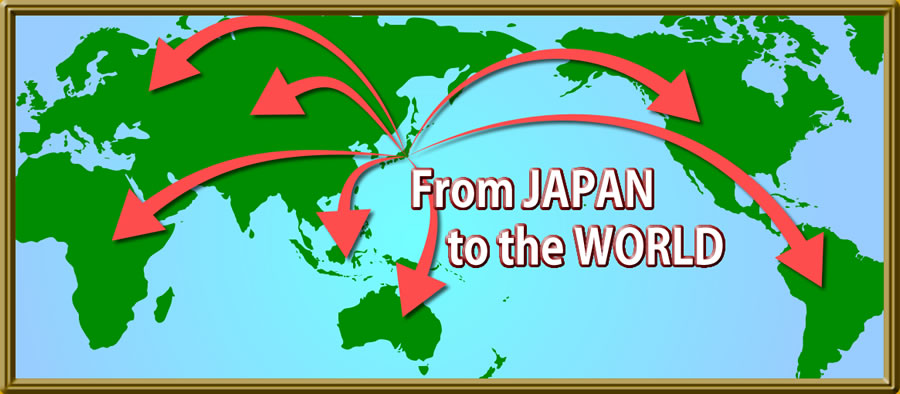 From JAPAN
to the WORLD